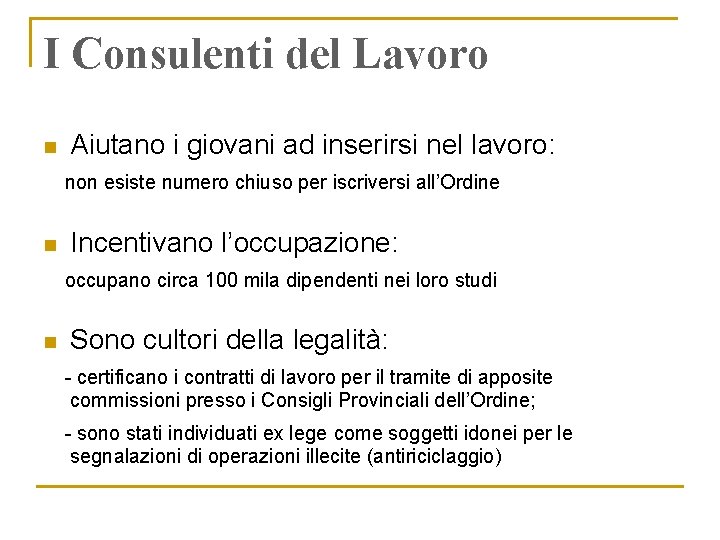 I Consulenti del Lavoro

Aiutano i giovani ad inserirsi nel lavoro:

non esiste numero chiuso per iscriversi all'Ordine

Incentivano l'occupazione:

occupano circa 100 mila dipendenti nei loro studi

Sono cultori della legalità:

- certificano i contratti di lavoro per il tramite di apposite commissioni presso i Consigli Provinciali dell'Ordine;

- sono stati individuati ex lege come soggetti idonei per le segnalazioni di operazioni illecite (antiriciclaggio)